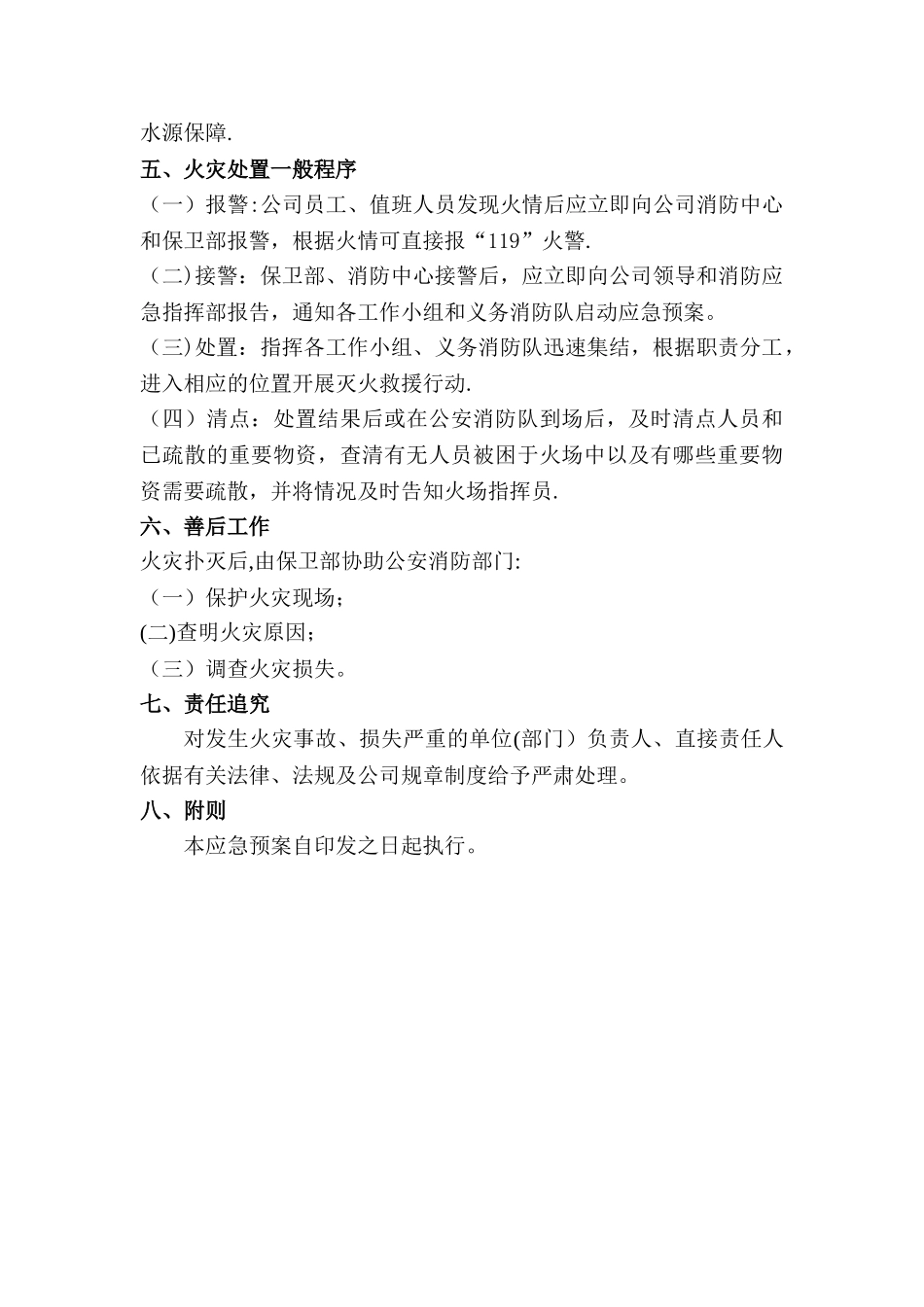 水源保障.

五、火灾处置一般程序

（一）报警:公司员工、值班人员发现火情后应立即向公司消防中心和保卫部报警，根据火情可直接报“119”火警.

（二)接警：保卫部、消防中心接警后，应立即向公司领导和消防应急指挥部报告，通知各工作小组和义务消防队启动应急预案。

（三)处置：指挥各工作小组、义务消防队迅速集结，根据职责分工，进入相应的位置开展灭火救援行动.

（四）清点：处置结果后或在公安消防队到场后，及时清点人员和已疏散的重要物资，查清有无人员被困于火场中以及有哪些重要物资需要疏散，并将情况及时告知火场指挥员.

六、善后工作

火灾扑灭后,由保卫部协助公安消防部门:

（一）保护火灾现场；

(二)查明火灾原因；

（三）调查火灾损失。

七、责任追究

对发生火灾事故、损失严重的单位(部门）负责人、直接责任人依据有关法律、法规及公司规章制度给予严肃处理。

八、附则

本应急预案自印发之日起执行。